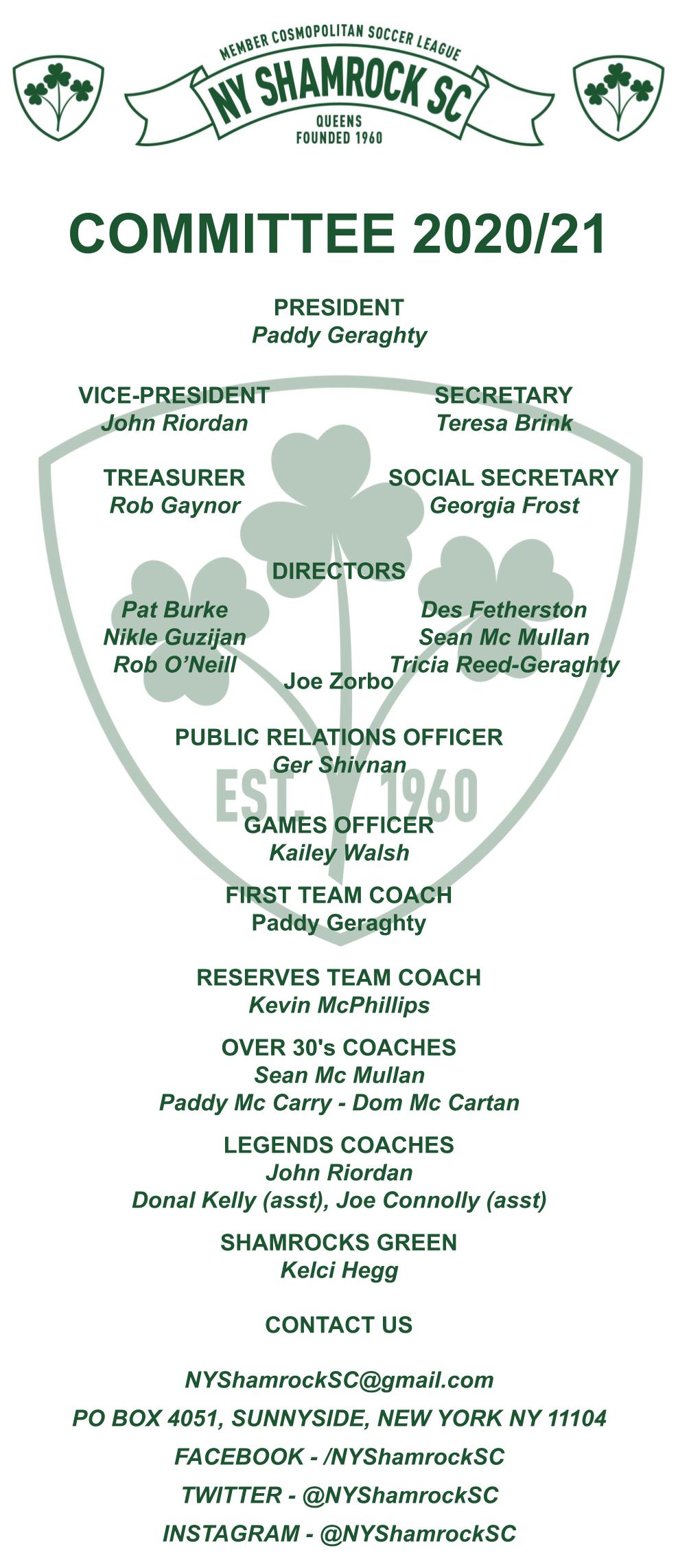 MEMBER COSMOPOLITAN SOCCER LEAGUE
NY SHAMROCK SC
QUEENS
FOUNDED 1960

COMMITTEE 2020/21

PRESIDENT
Paddy Geraghty

VICE-PRESIDENT
John Riordan

SECRETARY
Teresa Brink

TREASURER
Rob Gaynor

SOCIAL SECRETARY
Georgia Frost

DIRECTORS

Pat Burke
Nikle Guzijan
Rob O'Neill

Des Fetherston
Sean Mc Mullan
Tricia Reed-Geraghty

Joe Zorbo

PUBLIC RELATIONS OFFICER
Ger Shivnan

EST. 1960

GAMES OFFICER
Kailey Walsh

FIRST TEAM COACH
Paddy Geraghty

RESERVES TEAM COACH
Kevin McPhillips

OVER 30's COACHES
Sean Mc Mullan
Paddy Mc Carry - Dom Mc Cartan

LEGENDS COACHES
John Riordan
Donal Kelly (asst), Joe Connolly (asst)

SHAMROCKS GREEN
Kelci Hegg

CONTACT US

NYShamrockSC@gmail.com
PO BOX 4051, SUNNYSIDE, NEW YORK NY 11104
FACEBOOK - /NYShamrockSC
TWITTER - @NYShamrockSC
INSTAGRAM - @NYShamrockSC